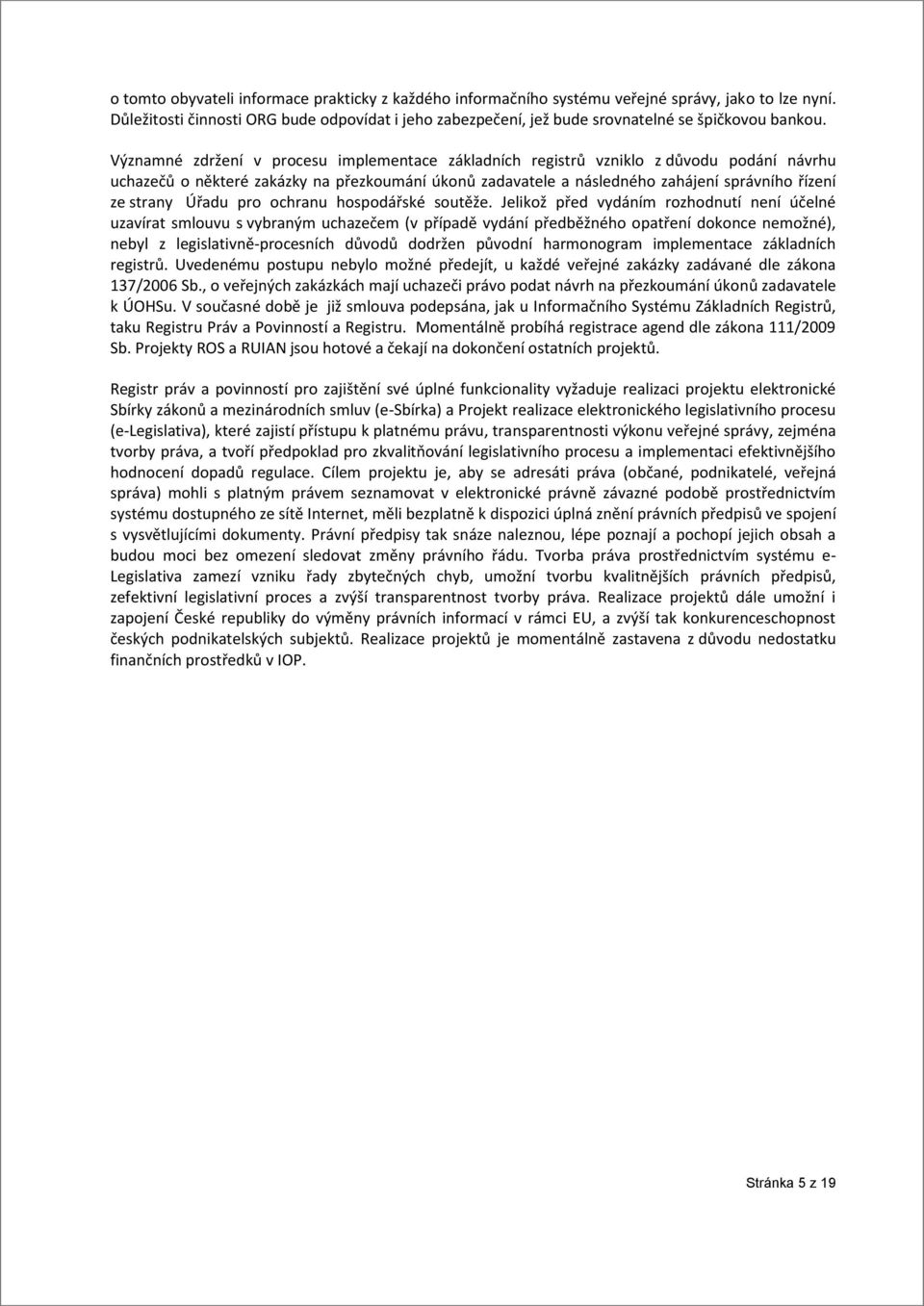 o tomto obyvateli informace prakticky z každého informačního systému veřejné správy, jako to lze nyní. Důležitosti činnosti ORG bude odpovídat i jeho zabezpečení, jež bude srovnatelné se špičkovou bankou.

Významné zdržení v procesu implementace základních registrů vzniklo z důvodu podání návrhu uchazečů o některé zakázky na přezkoumání úkonů zadavatele a následného zahájení správního řízení ze strany Úřadu pro ochranu hospodářské soutěže. Jelikož před vydáním rozhodnutí není účelné uzavírat smlouvu s vybraným uchazečem (v případě vydání předběžného opatření dokonce nemožné), nebyl z legislativně-procesních důvodů dodržen původní harmonogram implementace základních registrů. Uvedenému postupu nebylo možné předejít, u každé veřejné zakázky zadávané dle zákona 137/2006 Sb., o veřejných zakázkách mají uchazeči právo podat návrh na přezkoumání úkonů zadavatele k ÚOHSu. V současné době je již smlouva podepsána, jak u Informačního Systému Základních Registrů, taku Registru Práv a Povinností a Registru. Momentálně probíhá registrace agend dle zákona 111/2009 Sb. Projekty ROS a RUIAN jsou hotové a čekají na dokončení ostatních projektů.

Registr práv a povinností pro zajištění své úplné funkcionality vyžaduje realizaci projektu elektronické Sbírky zákonů a mezinárodních smluv (e-Sbírka) a Projekt realizace elektronického legislativního procesu (e-Legislativa), které zajistí přístupu k platnému právu, transparentnosti výkonu veřejné správy, zejména tvorby práva, a tvoří předpoklad pro zkvalitňování legislativního procesu a implementaci efektivnějšího hodnocení dopadů regulace. Cílem projektu je, aby se adresáti práva (občané, podnikatelé, veřejná správa) mohli s platným právem seznamovat v elektronické právně závazné podobě prostřednictvím systému dostupného ze sítě Internet, měli bezplatně k dispozici úplná znění právních předpisů ve spojení s vysvětlujícími dokumenty. Právní předpisy tak snáze naleznou, lépe poznají a pochopí jejich obsah a budou moci bez omezení sledovat změny právního řádu. Tvorba práva prostřednictvím systému e-Legislativa zamezí vzniku řady zbytečných chyb, umožní tvorbu kvalitnějších právních předpisů, zefektivní legislativní proces a zvýší transparentnost tvorby práva. Realizace projektů dále umožní i zapojení České republiky do výměny právních informací v rámci EU, a zvýší tak konkurenceschopnost českých podnikatelských subjektů. Realizace projektů je momentálně zastavena z důvodu nedostatku finančních prostředků v IOP.

Stránka 5 z 19